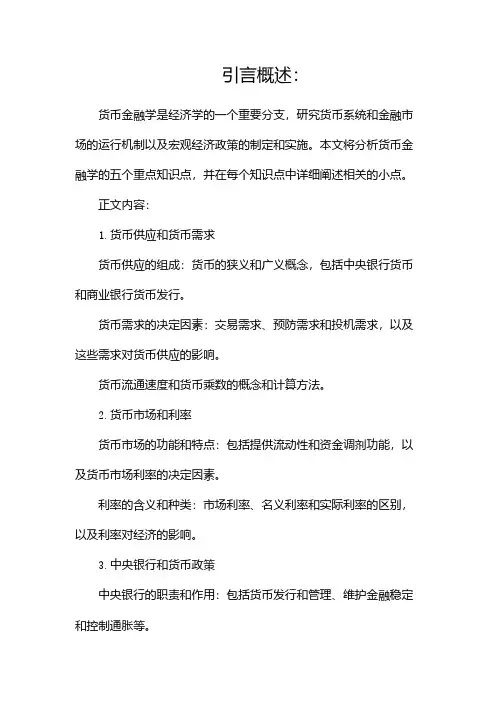 引言概述:

货币金融学是经济学的一个重要分支，研究货币系统和金融市场的运行机制以及宏观经济政策的制定和实施。本文将分析货币金融学的五个重点知识点，并在每个知识点中详细阐述相关的小点。

正文内容:

1. 货币供应和货币需求

货币供应的组成：货币的狭义和广义概念，包括中央银行货币和商业银行货币发行。

货币需求的决定因素：交易需求、预防需求和投机需求，以及这些需求对货币供应的影响。

货币流通速度和货币乘数的概念和计算方法。

2. 货币市场和利率

货币市场的功能和特点：包括提供流动性和资金调剂功能，以及货币市场利率的决定因素。

利率的含义和种类：市场利率、名义利率和实际利率的区别，以及利率对经济的影响。

3. 中央银行和货币政策

中央银行的职责和作用：包括货币发行和管理、维护金融稳定和控制通胀等。